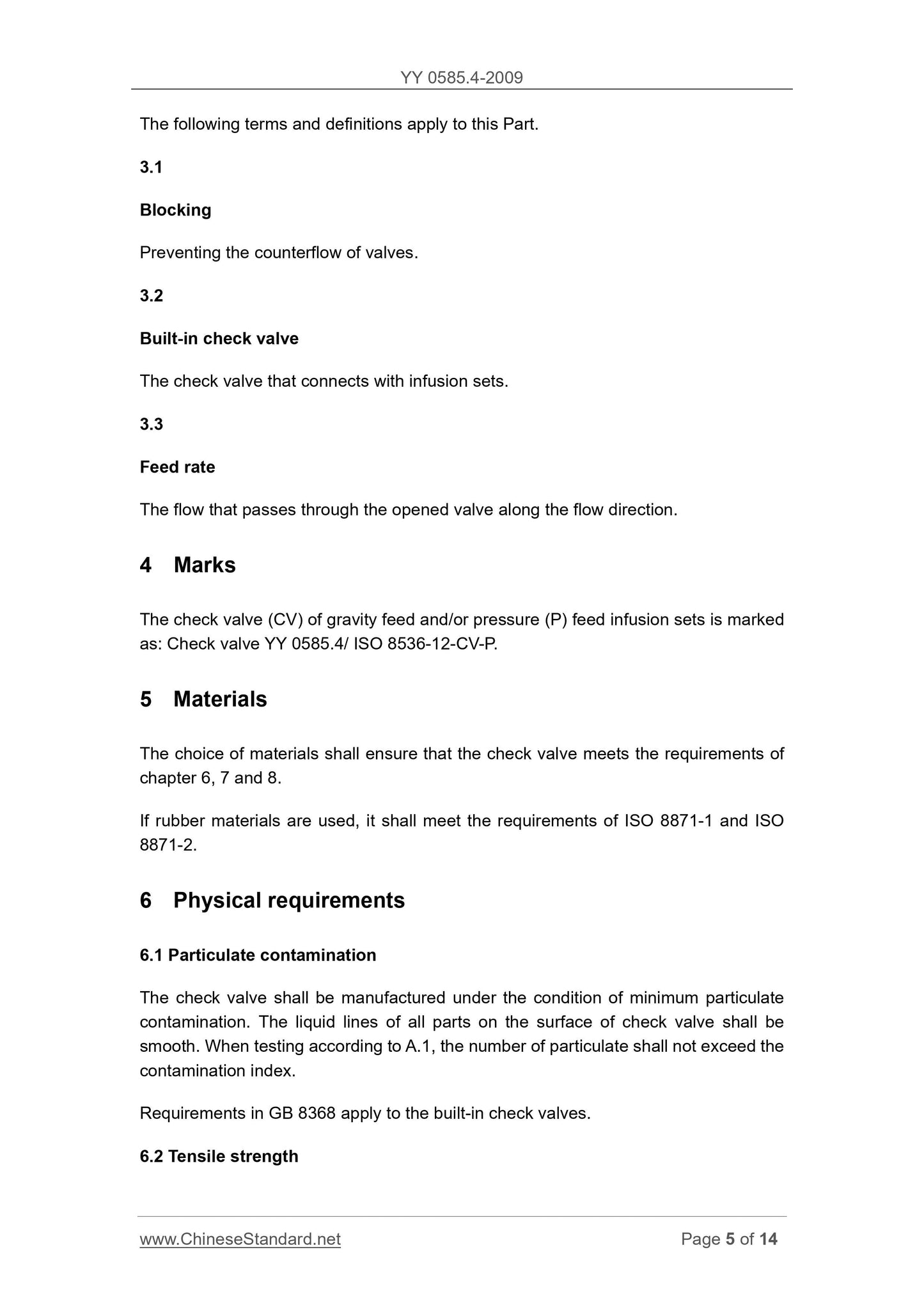 YY 0585.4-2009

The following terms and definitions apply to this Part.

3.1

Blocking

Preventing the counterflow of valves.

3.2

Built-in check valve

The check valve that connects with infusion sets.

3.3

Feed rate

The flow that passes through the opened valve along the flow direction.

4 Marks

The check valve (CV) of gravity feed and/or pressure (P) feed infusion sets is marked as: Check valve YY 0585.4/ ISO 8536-12-CV-P.

5 Materials

The choice of materials shall ensure that the check valve meets the requirements of chapter 6, 7 and 8.

If rubber materials are used, it shall meet the requirements of ISO 8871-1 and ISO 8871-2.

6 Physical requirements

6.1 Particulate contamination

The check valve shall be manufactured under the condition of minimum particulate contamination. The liquid lines of all parts on the surface of check valve shall be smooth. When testing according to A.1, the number of particulate shall not exceed the contamination index.

Requirements in GB 8368 apply to the built-in check valves.

6.2 Tensile strength

www.ChineseStandard.net

Page 5 of 14